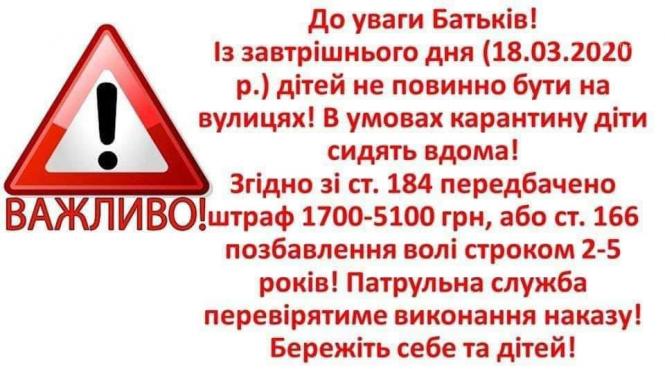 ВАЖЛИВО!

До уваги Батьків!
Із завтрішнього дня (18.03.2020 р.) дітей не повинно бути на вулицях! В умовах карантину діти сидять вдома!
Згідно зі ст. 184 передбачено штраф 1700-5100 грн, або ст. 166 позбавлення волі строком 2-5 років! Патрульна служба перевірятиме виконання наказу!
Бережіть себе та дітей!